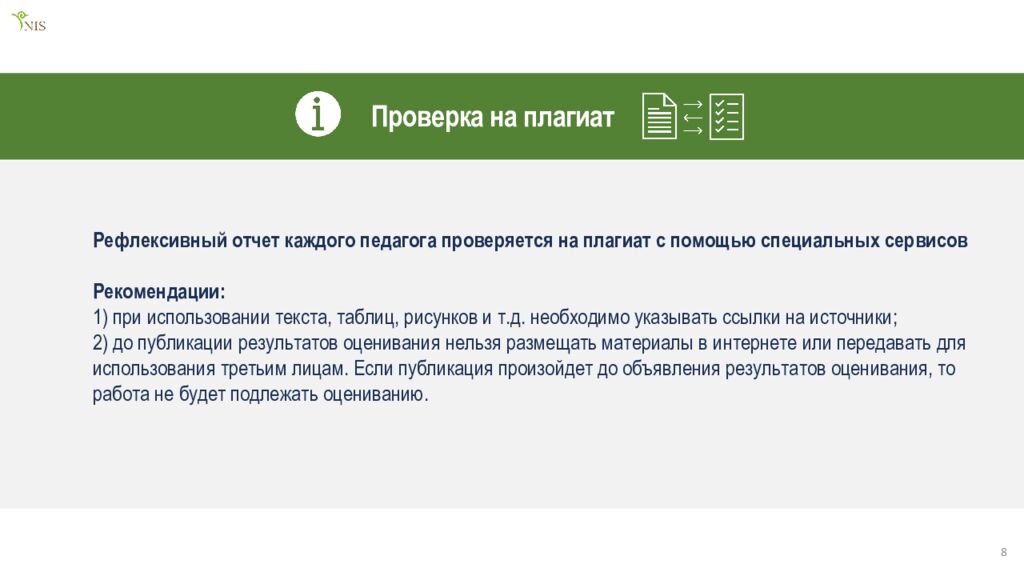 NIS

Проверка на плагиат

Рефлексивный отчет каждого педагога проверяется на плагиат с помощью специальных сервисов

Рекомендации:
1) при использовании текста, таблиц, рисунков и т.д. необходимо указывать ссылки на источники;
2) до публикации результатов оценивания нельзя размещать материалы в интернете или передавать для использования третьим лицам. Если публикация произойдет до объявления результатов оценивания, то работа не будет подлежать оцениванию.

8